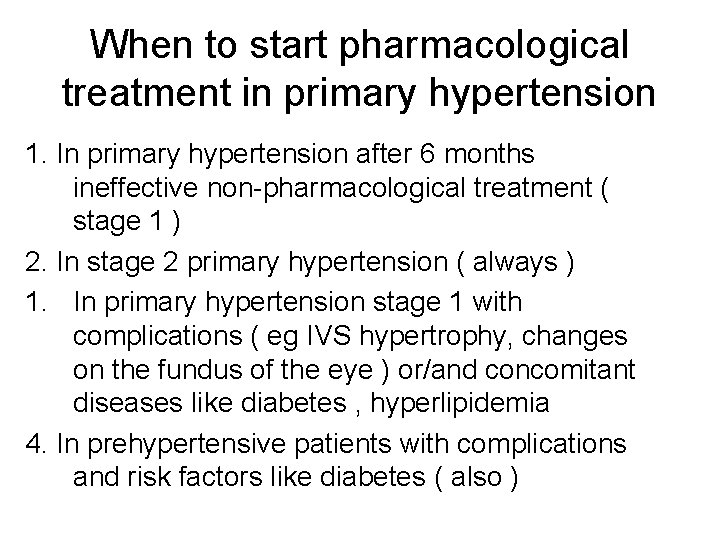 When to start pharmacological treatment in primary hypertension

1. In primary hypertension after 6 months ineffective non-pharmacological treatment ( stage 1 )

2. In stage 2 primary hypertension ( always )

1. In primary hypertension stage 1 with complications ( eg IVS hypertrophy, changes on the fundus of the eye ) or/and concomitant diseases like diabetes , hyperlipidemia

4. In prehypertensive patients with complications and risk factors like diabetes ( also )